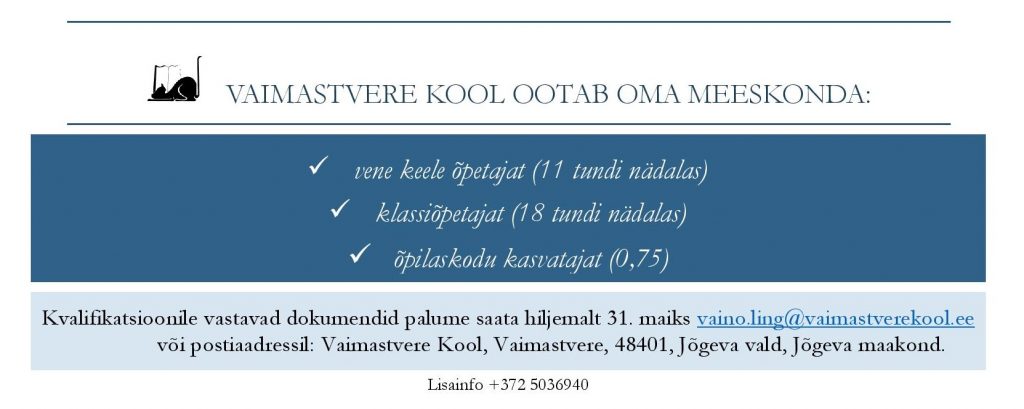 VAIMASTVERE KOOL OOTAB OMA MEESKONDA:

✓ vene keele õpetajat (11 tundi nädalas)
✓ klassiõpetajat (18 tundi nädalas)
✓ õpilaskodu kasvatajat (0,75)

Kvalifikatsioonile vastavad dokumendid palume saata hiljemalt 31. maiks vaino.ling@vaimastverekool.ee või postiaadressil: Vaimastvere Kool, Vaimastvere, 48401, Jõgeva vald, Jõgeva maakond.

Lisainfo +372 5036940